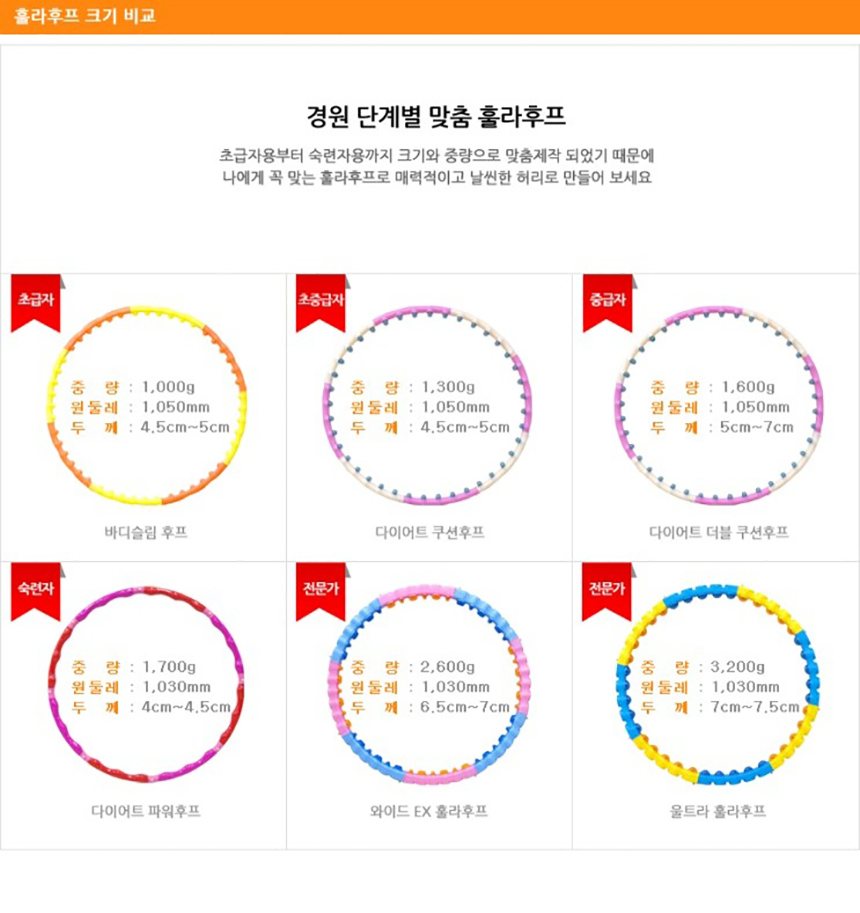 훌라후프 크기 비교

경원 단계별 맞춤 훌라후프

초급자용부터 숙련자용까지 크기와 중량으로 맞춤제작 되었기 때문에
나에게 꼭 맞는 훌라후프로 매력적이고 날씬한 허리로 만들어 보세요

초급자
중 량 : 1,000g
원둘레 : 1,050mm
두 께 : 4.5cm~5cm
바디슬림 후프

초중급자
중 량 : 1,300g
원둘레 : 1,050mm
두 께 : 4.5cm~5cm
다이어트 쿠션후프

중급자
중 량 : 1,600g
원둘레 : 1,050mm
두 께 : 5cm~7cm
다이어트 더블 쿠션후프

숙련자
중 량 : 1,700g
원둘레 : 1,030mm
두 께 : 4cm~4.5cm
다이어트 파워후프

전문가
중 량 : 2,600g
원둘레 : 1,030mm
두 께 : 6.5cm~7cm
와이드 EX 훌라후프

전문가
중 량 : 3,200g
원둘레 : 1,030mm
두 께 : 7cm~7.5cm
울트라 훌라후프